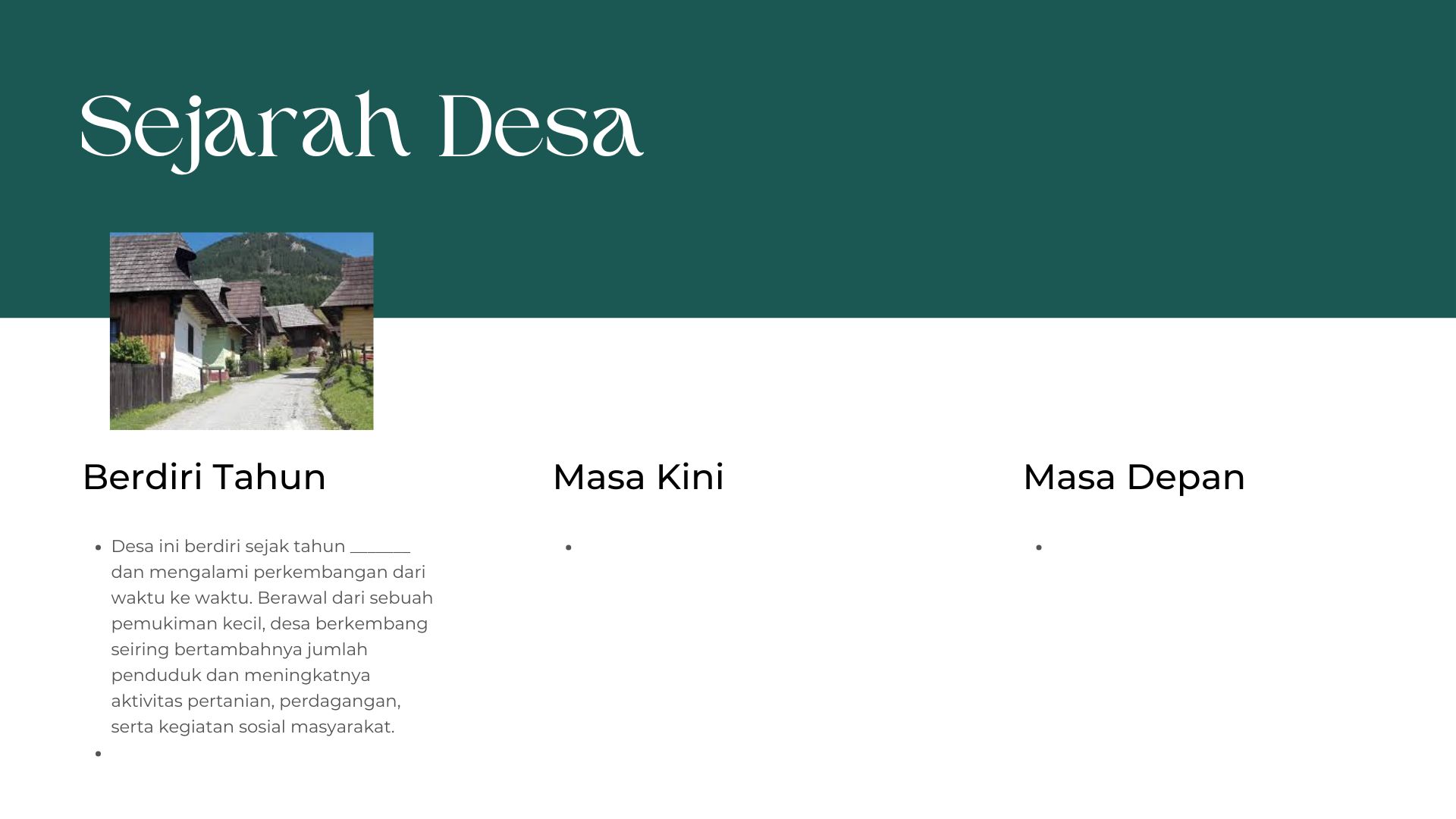 Sejarah Desa

Berdiri Tahun

• Desa ini berdiri sejak tahun ____ dan mengalami perkembangan dari waktu ke waktu. Berawal dari sebuah pemukiman kecil, desa berkembang seiring bertambahnya jumlah penduduk dan meningkatnya aktivitas pertanian, perdagangan, serta kegiatan sosial masyarakat.
•

Masa Kini

•

Masa Depan

•